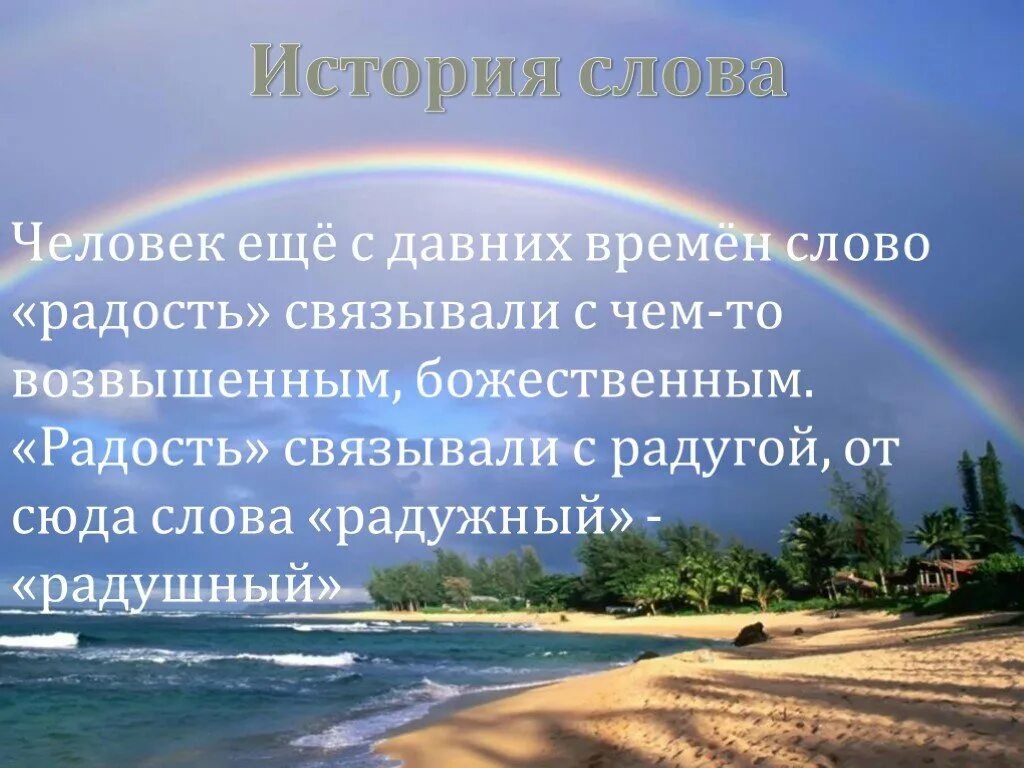 История слова

Человек ещё с давних времён слово «радость» связывали с чем-то возвышенным, божественным. «Радость» связывали с радугой, от сюда слова «радужный» - «радушный»